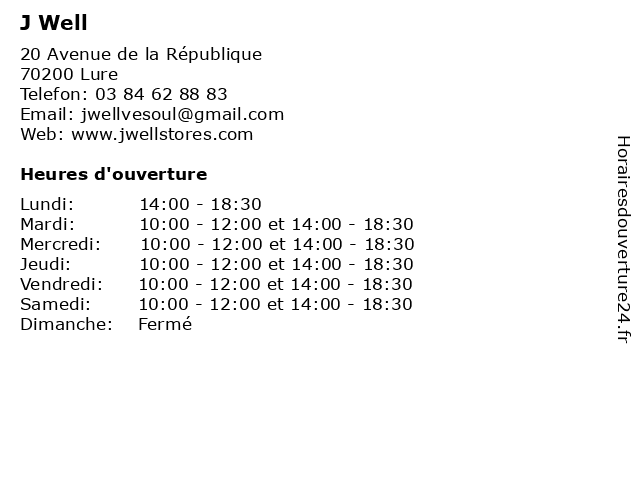 J Well

20 Avenue de la République
70200 Lure
Telefon: 03 84 62 88 83
Email: jwellvesoul@gmail.com
Web: www.jwellstores.com

Heures d'ouverture

| | |
|---|---|
| Lundi: | 14:00 - 18:30 |
| Mardi: | 10:00 - 12:00 et 14:00 - 18:30 |
| Mercredi: | 10:00 - 12:00 et 14:00 - 18:30 |
| Jeudi: | 10:00 - 12:00 et 14:00 - 18:30 |
| Vendredi: | 10:00 - 12:00 et 14:00 - 18:30 |
| Samedi: | 10:00 - 12:00 et 14:00 - 18:30 |
| Dimanche: | Fermé |

Horairesdouverture24.fr